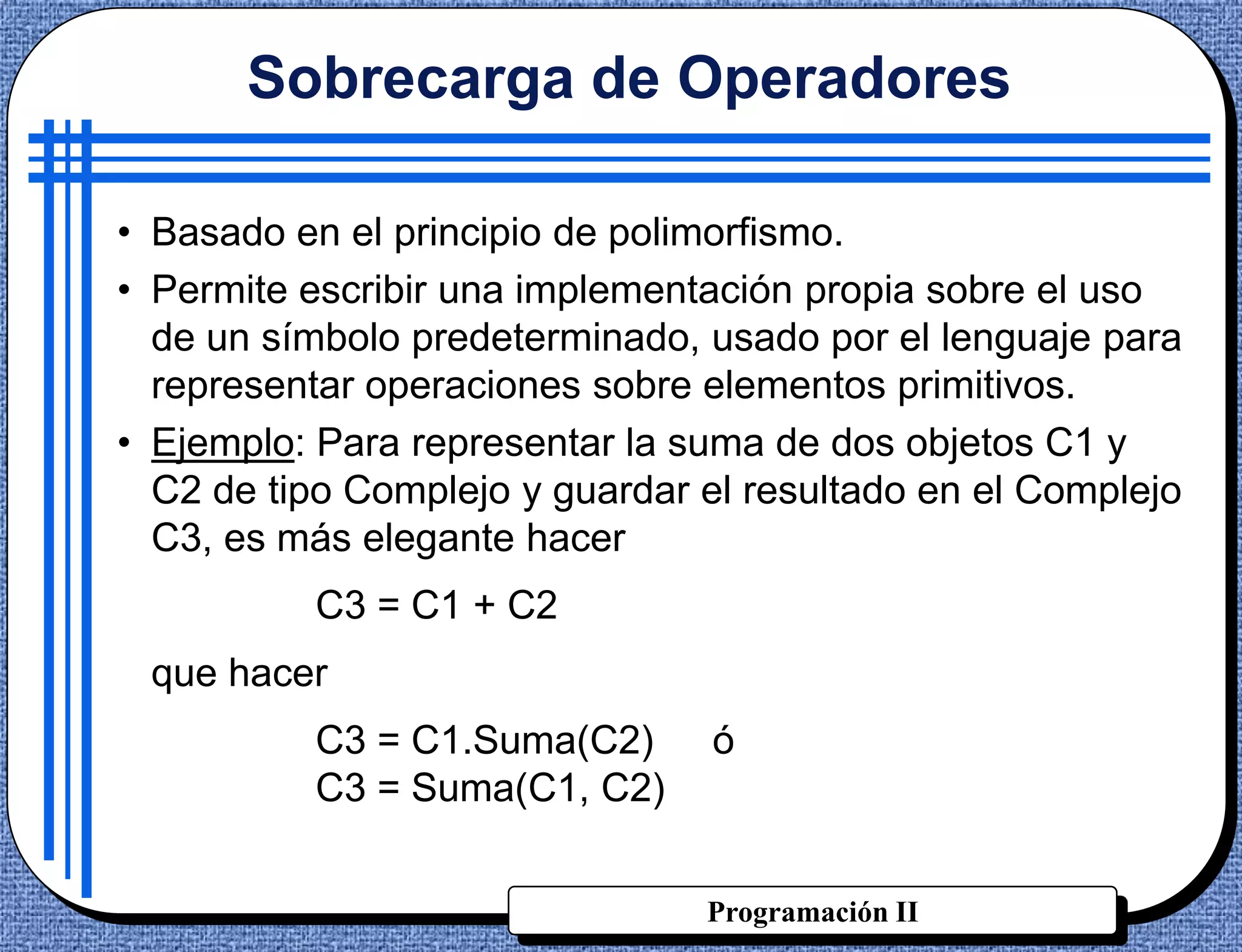 Sobrecarga de Operadores

• Basado en el principio de polimorfismo.
• Permite escribir una implementación propia sobre el uso de un símbolo predeterminado, usado por el lenguaje para representar operaciones sobre elementos primitivos.
• Ejemplo: Para representar la suma de dos objetos C1 y C2 de tipo Complejo y guardar el resultado en el Complejo C3, es más elegante hacer

C3 = C1 + C2

que hacer

C3 = C1.Suma(C2) ó
C3 = Suma(C1, C2)

Programación II